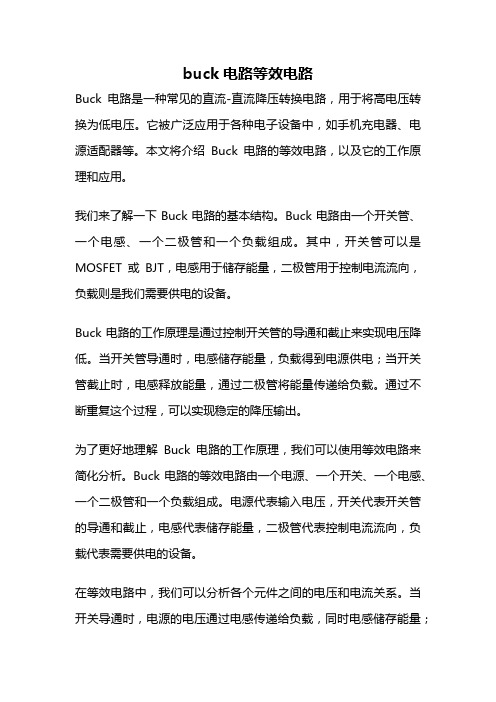 buck 电路等效电路

Buck 电路是一种常见的直流-直流降压转换电路，用于将高电压转换为低电压。它被广泛应用于各种电子设备中，如手机充电器、电源适配器等。本文将介绍 Buck 电路的等效电路，以及它的工作原理和应用。

我们来了解一下 Buck 电路的基本结构。Buck 电路由一个开关管、一个电感、一个二极管和一个负载组成。其中，开关管可以是 MOSFET 或 BJT，电感用于储存能量，二极管用于控制电流流向，负载则是我们需要供电的设备。

Buck 电路的工作原理是通过控制开关管的导通和截止来实现电压降低。当开关管导通时，电感储存能量，负载得到电源供电；当开关管截止时，电感释放能量，通过二极管将能量传递给负载。通过不断重复这个过程，可以实现稳定的降压输出。

为了更好地理解 Buck 电路的工作原理，我们可以使用等效电路来简化分析。Buck 电路的等效电路由一个电源、一个开关、一个电感、一个二极管和一个负载组成。电源代表输入电压，开关代表开关管的导通和截止，电感代表储存能量，二极管代表控制电流流向，负载代表需要供电的设备。

在等效电路中，我们可以分析各个元件之间的电压和电流关系。当开关导通时，电源的电压通过电感传递给负载，同时电感储存能量；